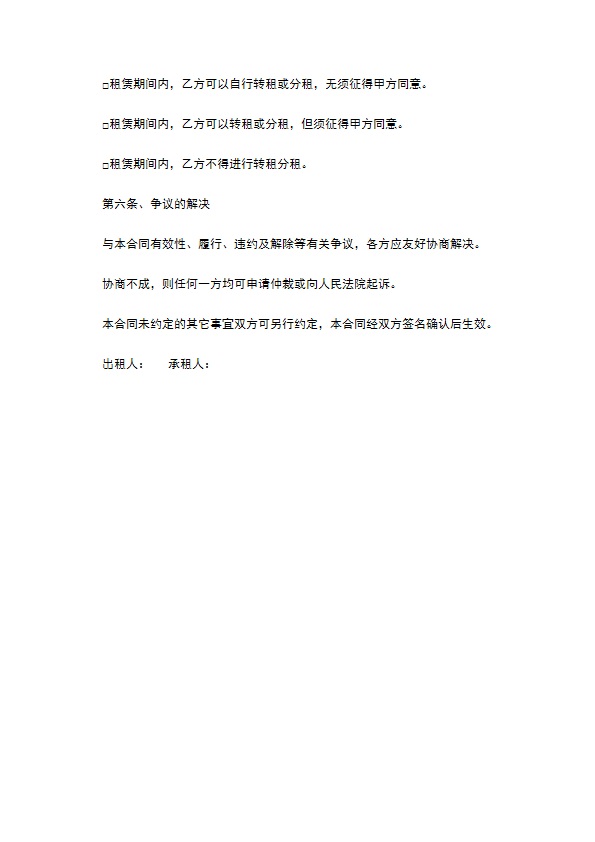 □租赁期间内，乙方可以自行转租或分租，无须征得甲方同意。

□租赁期间内，乙方可以转租或分租，但须征得甲方同意。

□租赁期间内，乙方不得进行转租分租。

第六条、争议的解决

与本合同有效性、履行、违约及解除等有关争议，各方应友好协商解决。

协商不成，则任何一方均可申请仲裁或向人民法院起诉。

本合同未约定的其它事宜双方可另行约定，本合同经双方签名确认后生效。

出租人：　　承租人：